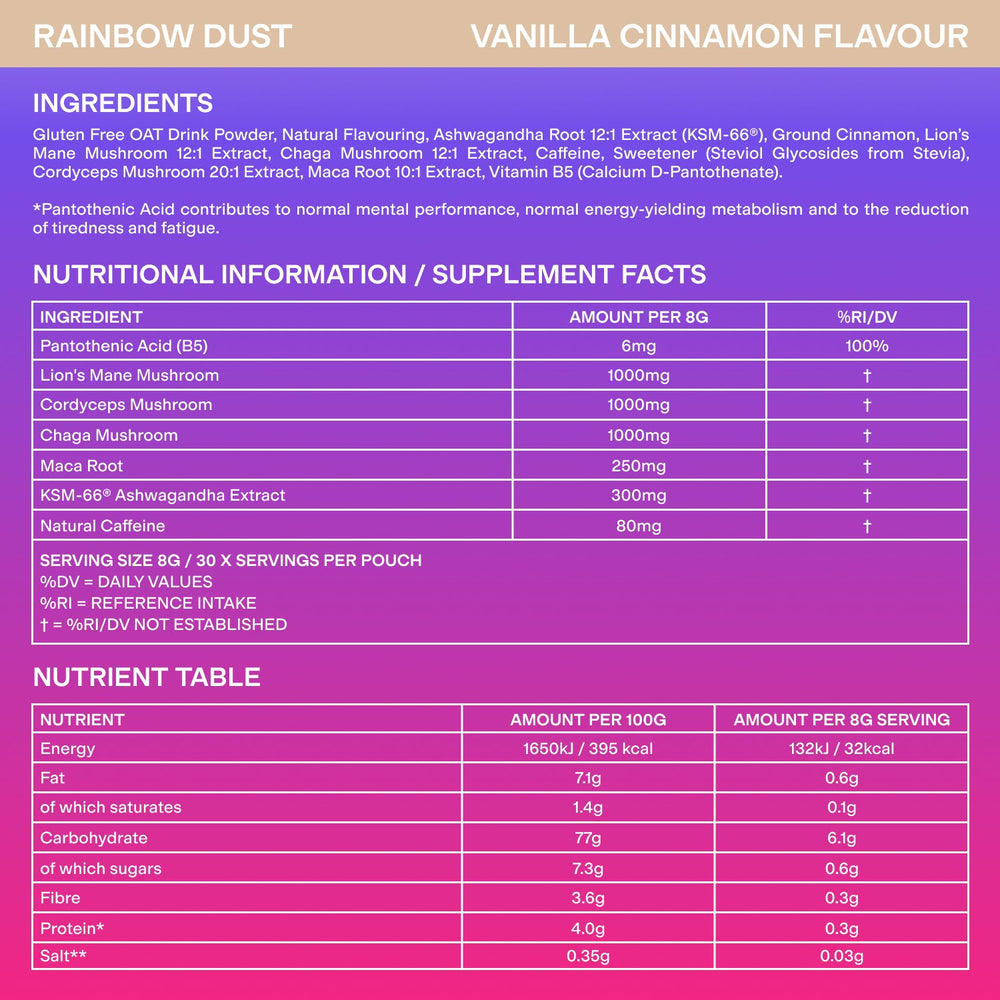 RAINBOW DUST

VANILLA CINNAMON FLAVOUR

INGREDIENTS

Gluten Free OAT Drink Powder, Natural Flavouring, Ashwagandha Root 12:1 Extract (KSM-66®), Ground Cinnamon, Lion's Mane Mushroom 12:1 Extract, Chaga Mushroom 12:1 Extract, Caffeine, Sweetener (Steviol Glycosides from Stevia), Cordyceps Mushroom 20:1 Extract, Maca Root 10:1 Extract, Vitamin B5 (Calcium D-Pantothenate).

*Pantothenic Acid contributes to normal mental performance, normal energy-yielding metabolism and to the reduction of tiredness and fatigue.

NUTRITIONAL INFORMATION / SUPPLEMENT FACTS

| INGREDIENT | AMOUNT PER 8G | %RI/DV |
|---|---|---|
| Pantothenic Acid (B5) | 6mg | 100% |
| Lion's Mane Mushroom | 1000mg | † |
| Cordyceps Mushroom | 1000mg | † |
| Chaga Mushroom | 1000mg | † |
| Maca Root | 250mg | † |
| KSM-66® Ashwagandha Extract | 300mg | † |
| Natural Caffeine | 80mg | † |

SERVING SIZE 8G / 30 X SERVINGS PER POUCH
%DV = DAILY VALUES
%RI = REFERENCE INTAKE
† = %RI/DV NOT ESTABLISHED

NUTRIENT TABLE

| NUTRIENT | AMOUNT PER 100G | AMOUNT PER 8G SERVING |
|---|---|---|
| Energy | 1650kJ / 395 kcal | 132kJ / 32kcal |
| Fat | 7.1g | 0.6g |
| of which saturates | 1.4g | 0.1g |
| Carbohydrate | 77g | 6.1g |
| of which sugars | 7.3g | 0.6g |
| Fibre | 3.6g | 0.3g |
| Protein* | 4.0g | 0.3g |
| Salt** | 0.35g | 0.03g |